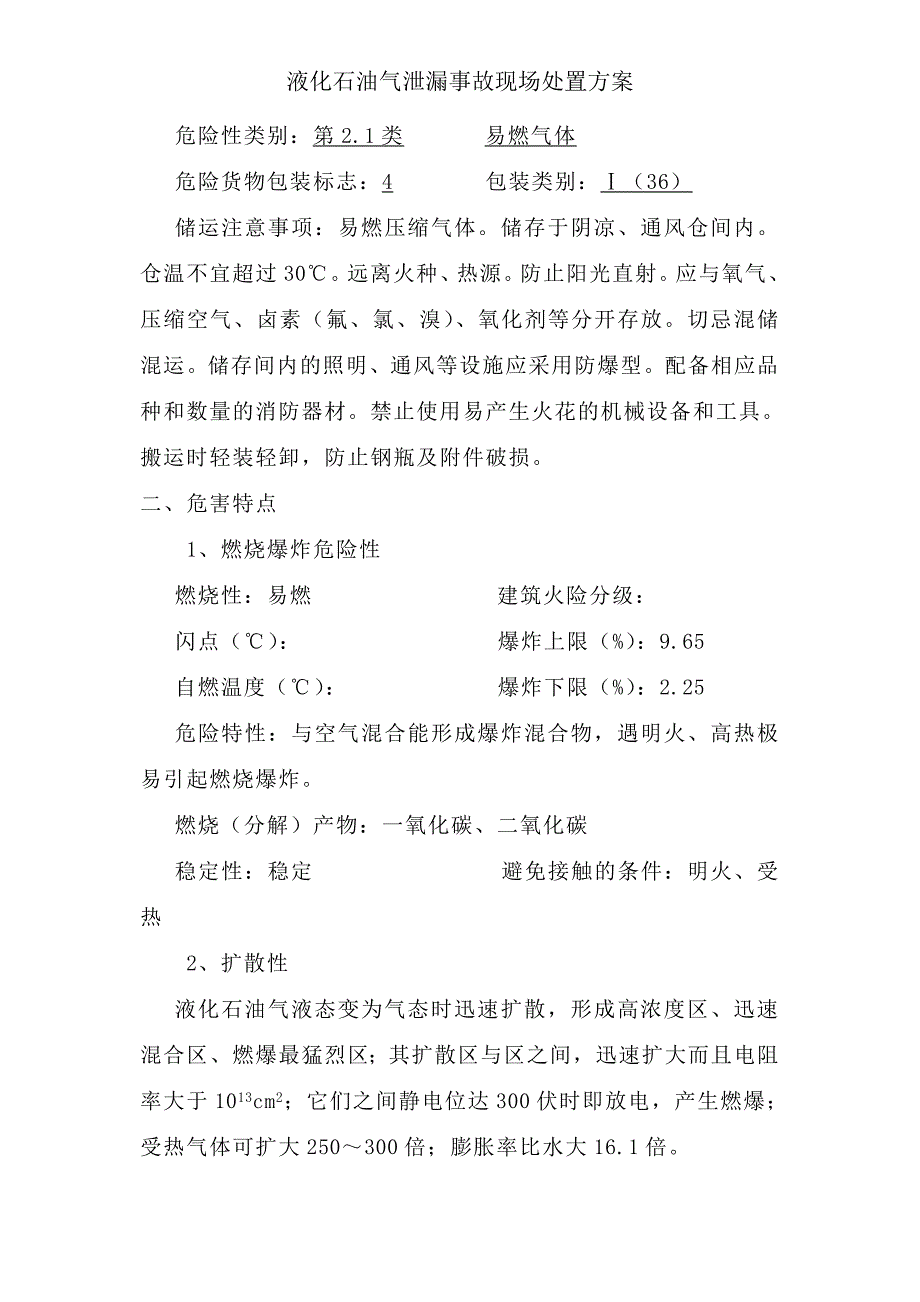 液化石油气泄漏事故现场处置方案

危险性类别：第 2.1 类　　易燃气体

危险货物包装标志：4　　包装类别：Ⅰ（36）

储运注意事项：易燃压缩气体。储存于阴凉、通风仓间内。仓温不宜超过 30℃。远离火种、热源。防止阳光直射。应与氧气、压缩空气、卤素（氟、氯、溴）、氧化剂等分开存放。切忌混储混运。储存间内的照明、通风等设施应采用防爆型。配备相应品种和数量的消防器材。禁止使用易产生火花的机械设备和工具。搬运时轻装轻卸，防止钢瓶及附件破损。

二、危害特点

1、燃烧爆炸危险性

燃烧性：易燃　　建筑火险分级：

闪点（℃）：　　爆炸上限（%）：9.65

自燃温度（℃）：　　爆炸下限（%）：2.25

危险特性：与空气混合能形成爆炸混合物，遇明火、高热极易引起燃烧爆炸。

燃烧（分解）产物：一氧化碳、二氧化碳

稳定性：稳定　　避免接触的条件：明火、受热

2、扩散性

液化石油气液态变为气态时迅速扩散，形成高浓度区、迅速混合区、燃爆最猛烈区；其扩散区与区之间，迅速扩大而且电阻率大于 $10^{13}cm^2$；它们之间静电位达 300 伏时即放电，产生燃爆；受热气体可扩大 250～300 倍；膨胀率比水大 16.1 倍。